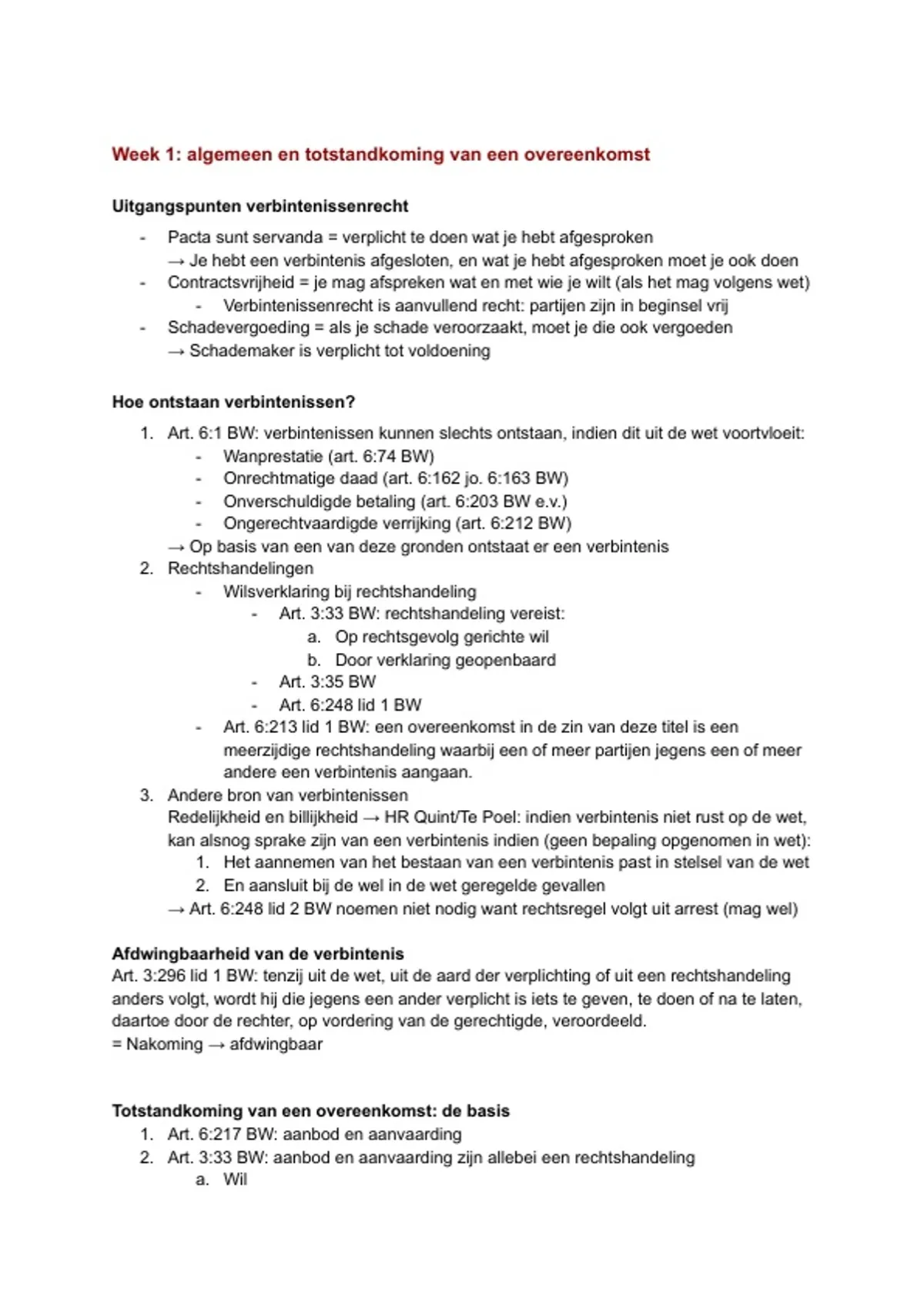 Week 1: algemeen en totstandkoming van een overeenkomst

Uitgangspunten verbintenissenrecht

- Pacta sunt servanda = verplicht te doen wat je hebt afgesproken
→ Je hebt een verbintenis afgesloten, en wat je hebt afgesproken moet je ook doen
- Contractsvrijheid = je mag afspreken wat en met wie je wilt (als het mag volgens wet)
  - Verbintenissenrecht is aanvullend recht: partijen zijn in beginsel vrij
- Schadevergoeding = als je schade veroorzaakt, moet je die ook vergoeden
→ Schademaker is verplicht tot voldoening

Hoe ontstaan verbintenissen?

1. Art. 6:1 BW: verbintenissen kunnen slechts ontstaan, indien dit uit de wet voortvloeit:
   - Wanprestatie (art. 6:74 BW)
   - Onrechtmatige daad (art. 6:162 jo. 6:163 BW)
   - Onverschuldigde betaling (art. 6:203 BW e.v.)
   - Ongerechtvaardigde verrijking (art. 6:212 BW)
   → Op basis van een van deze gronden ontstaat er een verbintenis
2. Rechtshandelingen
   - Wilsverklaring bij rechtshandeling
     - Art. 3:33 BW: rechtshandeling vereist:
       a. Op rechtsgevolg gerichte wil
       b. Door verklaring geopenbaard
     - Art. 3:35 BW
     - Art. 6:248 lid 1 BW
   - Art. 6:213 lid 1 BW: een overeenkomst in de zin van deze titel is een meerzijdige rechtshandeling waarbij een of meer partijen jegens een of meer andere een verbintenis aangaan.
3. Andere bron van verbintenissen
   Redelijkheid en billijkheid → HR Quint/Te Poel: indien verbintenis niet rust op de wet, kan alsnog sprake zijn van een verbintenis indien (geen bepaling opgenomen in wet):
   1. Het aannemen van het bestaan van een verbintenis past in stelsel van de wet
   2. En aansluit bij de wel in de wet geregelde gevallen
   → Art. 6:248 lid 2 BW noemen niet nodig want rechtsregel volgt uit arrest (mag wel)

Afdwingbaarheid van de verbintenis
Art. 3:296 lid 1 BW: tenzij uit de wet, uit de aard der verplichting of uit een rechtshandeling anders volgt, wordt hij die jegens een ander verplicht is iets te geven, te doen of na te laten, daartoe door de rechter, op vordering van de gerechtigde, veroordeeld.
= Nakoming → afdwingbaar

Totstandkoming van een overeenkomst: de basis
1. Art. 6:217 BW: aanbod en aanvaarding
2. Art. 3:33 BW: aanbod en aanvaarding zijn allebei een rechtshandeling
   a. Wil